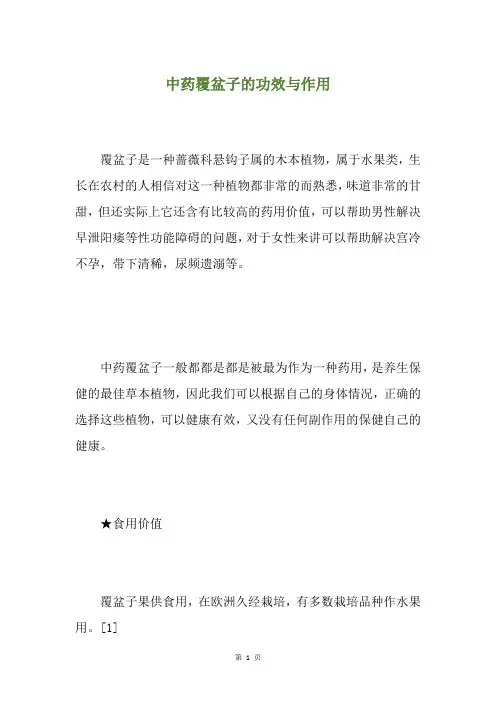 中药覆盆子的功效与作用

覆盆子是一种蔷薇科悬钩子属的木本植物，属于水果类，生长在农村的人相信对这一种植物都非常的而熟悉，味道非常的甘甜，但还实际上它还含有比较高的药用价值，可以帮助男性解决早泄阳痿等性功能障碍的问题，对于女性来讲可以帮助解决宫冷不孕，带下清稀，尿频遗溺等。

中药覆盆子一般都都是都是被最为作为一种药用，是养生保健的最佳草本植物，因此我们可以根据自己的身体情况，正确的选择这些植物，可以健康有效，又没有任何副作用的保健自己的健康。

★食用价值

覆盆子果供食用，在欧洲久经栽培，有多数栽培品种作水果用。[1]

第 1 页